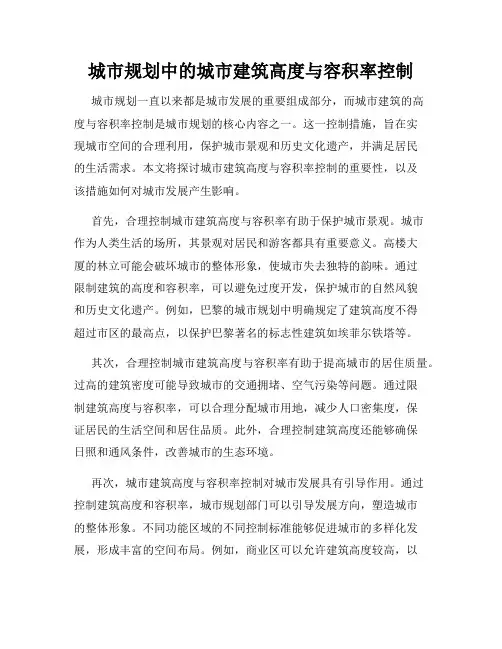 城市规划中的城市建筑高度与容积率控制

城市规划一直以来都是城市发展的重要组成部分，而城市建筑的高度与容积率控制是城市规划的核心内容之一。这一控制措施，旨在实现城市空间的合理利用，保护城市景观和历史文化遗产，并满足居民的生活需求。本文将探讨城市建筑高度与容积率控制的重要性，以及该措施如何对城市发展产生影响。

首先，合理控制城市建筑高度与容积率有助于保护城市景观。城市作为人类生活的场所，其景观对居民和游客都具有重要意义。高楼大厦的林立可能会破坏城市的整体形象，使城市失去独特的韵味。通过限制建筑的高度和容积率，可以避免过度开发，保护城市的自然风貌和历史文化遗产。例如，巴黎的城市规划中明确规定了建筑高度不得超过市区的最高点，以保护巴黎著名的标志性建筑如埃菲尔铁塔等。

其次，合理控制城市建筑高度与容积率有助于提高城市的居住质量。过高的建筑密度可能导致城市的交通拥堵、空气污染等问题。通过限制建筑高度与容积率，可以合理分配城市用地，减少人口密集度，保证居民的生活空间和居住品质。此外，合理控制建筑高度还能够确保日照和通风条件，改善城市的生态环境。

再次，城市建筑高度与容积率控制对城市发展具有引导作用。通过控制建筑高度和容积率，城市规划部门可以引导发展方向，塑造城市的整体形象。不同功能区域的不同控制标准能够促进城市的多样化发展，形成丰富的空间布局。例如，商业区可以允许建筑高度较高，以